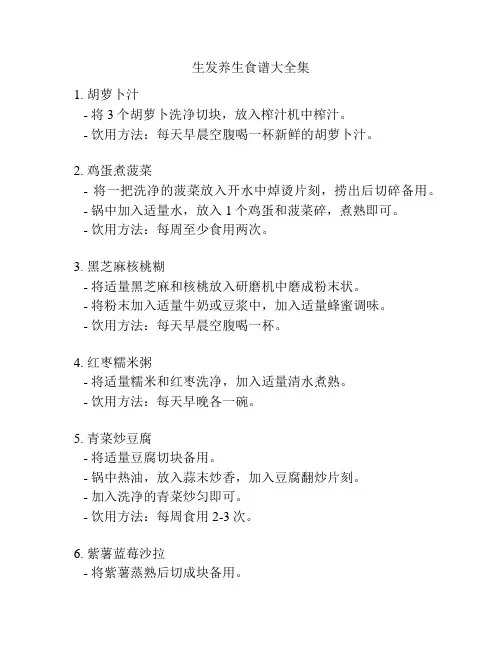 生发养生食谱大全集

1. 胡萝卜汁
- 将 3 个胡萝卜洗净切块，放入榨汁机中榨汁。
- 饮用方法：每天早晨空腹喝一杯新鲜的胡萝卜汁。

2. 鸡蛋煮菠菜
- 将一把洗净的菠菜放入开水中焯烫片刻，捞出后切碎备用。
- 锅中加入适量水，放入 1 个鸡蛋和菠菜碎，煮熟即可。
- 饮用方法：每周至少食用两次。

3. 黑芝麻核桃糊
- 将适量黑芝麻和核桃放入研磨机中磨成粉末状。
- 将粉末加入适量牛奶或豆浆中，加入适量蜂蜜调味。
- 饮用方法：每天早晨空腹喝一杯。

4. 红枣糯米粥
- 将适量糯米和红枣洗净，加入适量清水煮熟。
- 饮用方法：每天早晚各一碗。

5. 青菜炒豆腐
- 将适量豆腐切块备用。
- 锅中热油，放入蒜末炒香，加入豆腐翻炒片刻。
- 加入洗净的青菜炒匀即可。
- 饮用方法：每周食用 2-3 次。

6. 紫薯蓝莓沙拉
- 将紫薯蒸熟后切成块备用。